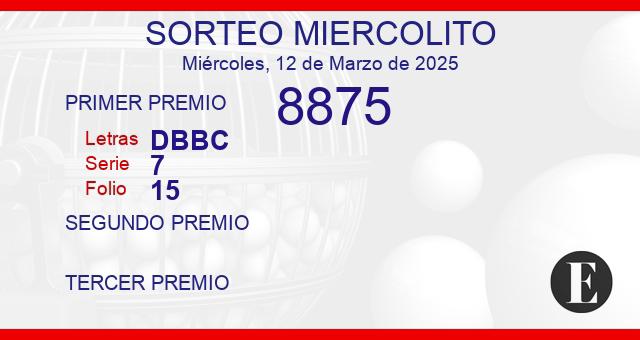 SORTEO MIERCOLITO
Miércoles, 12 de Marzo de 2025

PRIMER PREMIO 8875

Letras DBBC
Serie 7
Folio 15

SEGUNDO PREMIO

TERCER PREMIO

E